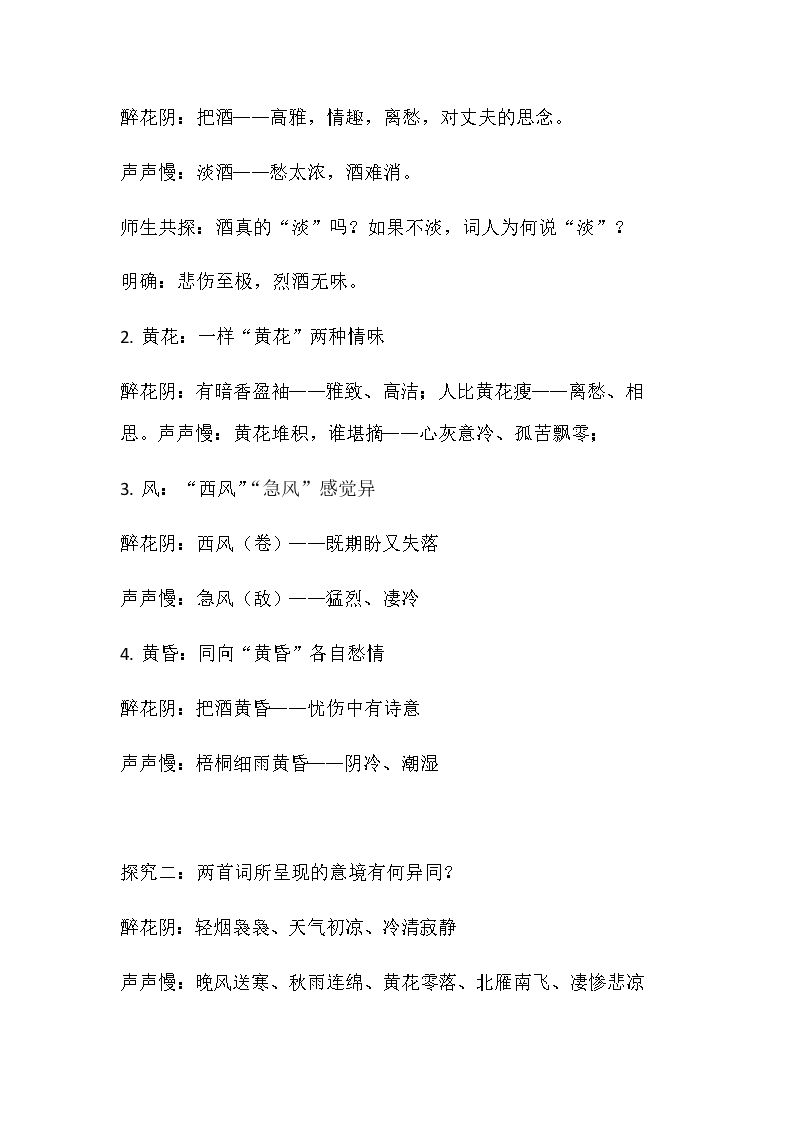 醉花阴：把酒——高雅，情趣，离愁，对丈夫的思念。

声声慢：淡酒——愁太浓，酒难消。

师生共探：酒真的“淡”吗？如果不淡，词人为何说“淡”？

明确：悲伤至极，烈酒无味。

2.黄花：一样“黄花”两种情味

醉花阴：有暗香盈袖——雅致、高洁；人比黄花瘦——离愁、相思。声声慢：黄花堆积，谁堪摘——心灰意冷、孤苦飘零；

3.风：“西风”“急风”感觉异

醉花阴：西风（卷）——既期盼又失落

声声慢：急风（敌）——猛烈、凄冷

4.黄昏：同向“黄昏”各自愁情

醉花阴：把酒黄昏——忧伤中有诗意

声声慢：梧桐细雨黄昏——阴冷、潮湿

探究二：两首词所呈现的意境有何异同？

醉花阴：轻烟袅袅、天气初凉、冷清寂静

声声慢：晚风送寒、秋雨连绵、黄花零落、北雁南飞、凄惨悲凉